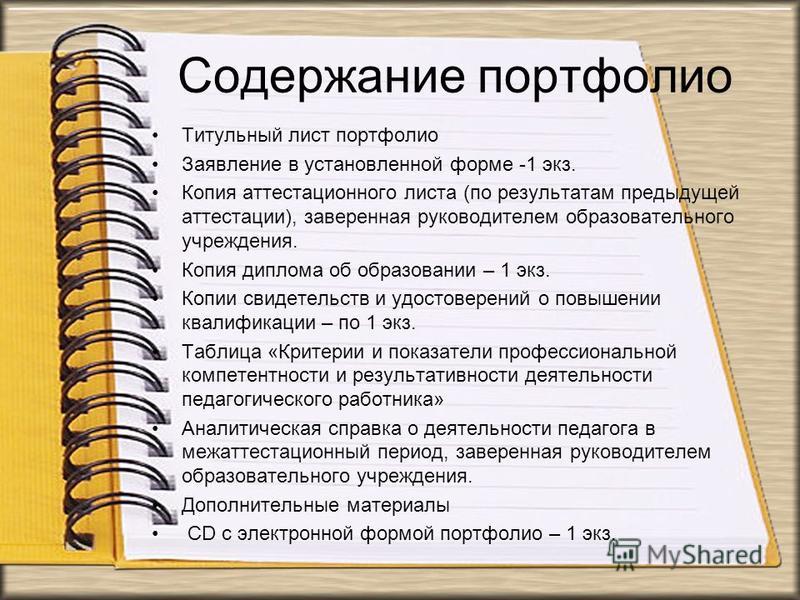 Содержание портфолио

• Титульный лист портфолио
• Заявление в установленной форме -1 экз.
• Копия аттестационного листа (по результатам предыдущей аттестации), заверенная руководителем образовательного учреждения.
• Копия диплома об образовании – 1 экз.
• Копии свидетельств и удостоверений о повышении квалификации – по 1 экз.
• Таблица «Критерии и показатели профессиональной компетентности и результативности деятельности педагогического работника»
• Аналитическая справка о деятельности педагога в межаттестационный период, заверенная руководителем образовательного учреждения.
• Дополнительные материалы
• CD с электронной формой портфолио – 1 экз.

MyShared